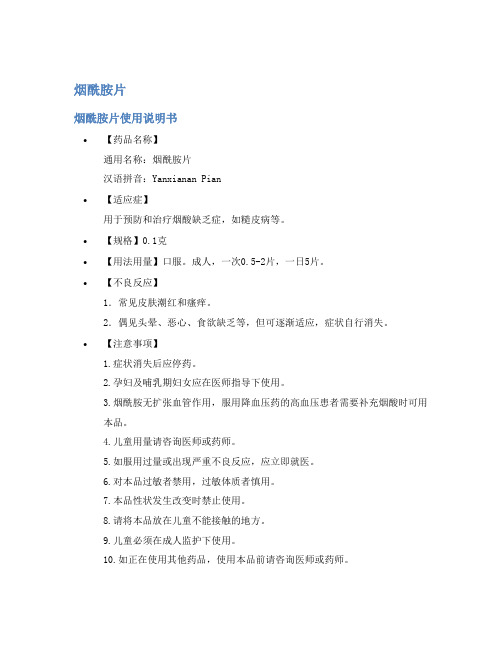 烟酰胺片

烟酰胺片使用说明书

• 【药品名称】

通用名称：烟酰胺片

汉语拼音：Yanxianan Pian

• 【适应症】

用于预防和治疗烟酸缺乏症，如糙皮病等。

• 【规格】0.1克

• 【用法用量】口服。成人，一次0.5-2片，一日5片。

• 【不良反应】

1. 常见皮肤潮红和瘙痒。

2. 偶见头晕、恶心、食欲缺乏等，但可逐渐适应，症状自行消失。

• 【注意事项】

1.症状消失后应停药。

2.孕妇及哺乳期妇女应在医师指导下使用。

3.烟酰胺无扩张血管作用，服用降血压药的高血压患者需要补充烟酸时可用本品。

4.儿童用量请咨询医师或药师。

5.如服用过量或出现严重不良反应，应立即就医。

6.对本品过敏者禁用，过敏体质者慎用。

7.本品性状发生改变时禁止使用。

8.请将本品放在儿童不能接触的地方。

9.儿童必须在成人监护下使用。

10.如正在使用其他药品，使用本品前请咨询医师或药师。